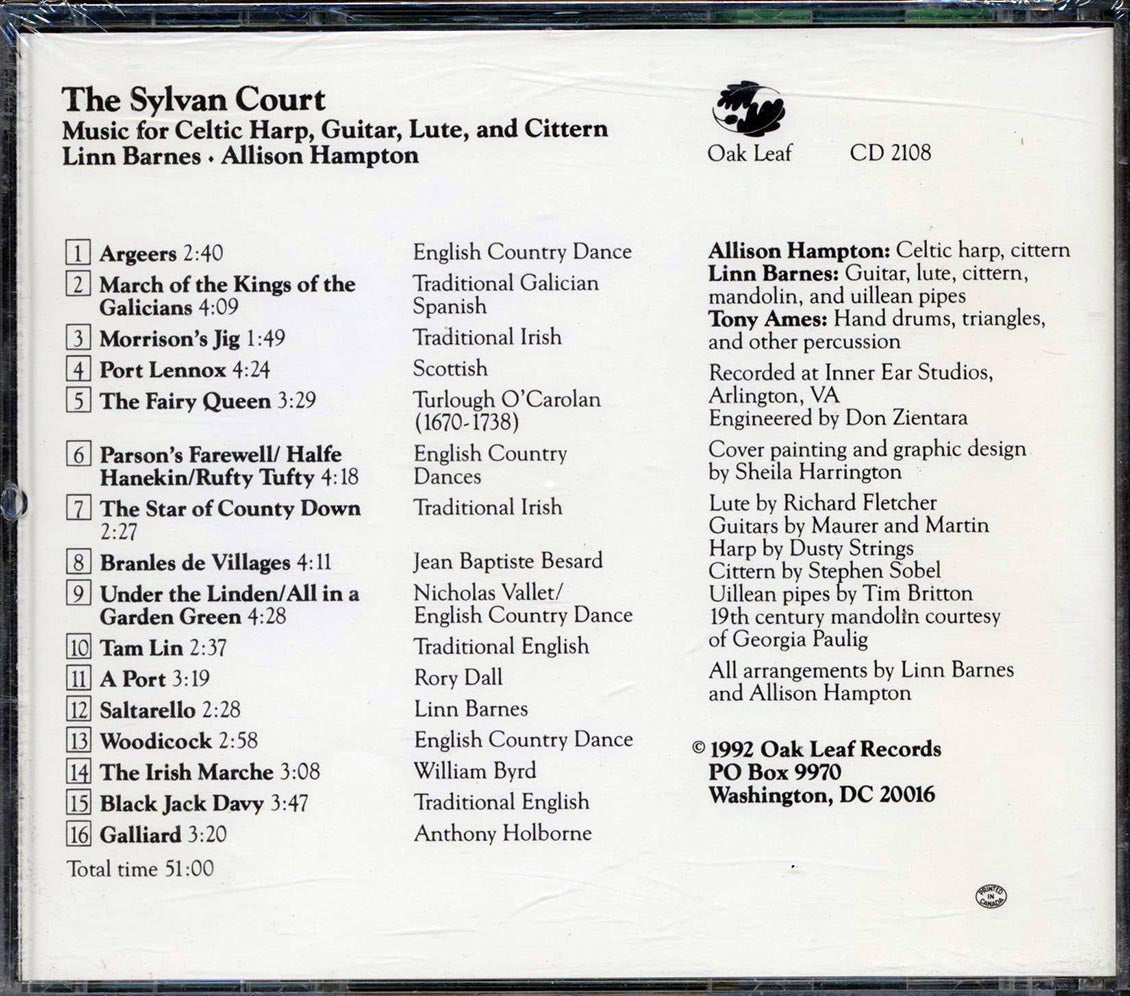 The Sylvan Court
Music for Celtic Harp, Guitar, Lute, and Cittern
Linn Barnes • Allison Hampton

Oak Leaf CD 2108

| | |
|---|---|
| 1 Argeers 2:40 | English Country Dance |
| 2 March of the Kings of the Galicians 4:09 | Traditional Galician Spanish |
| 3 Morrison's Jig 1:49 | Traditional Irish |
| 4 Port Lennox 4:24 | Scottish |
| 5 The Fairy Queen 3:29 | Turlough O'Carolan (1670-1738) |
| 6 Parson's Farewell/ Halfe Hanekin/Rufty Tufty 4:18 | English Country Dances |
| 7 The Star of County Down 2:27 | Traditional Irish |
| 8 Branles de Villages 4:11 | Jean Baptiste Besard |
| 9 Under the Linden/All in a Garden Green 4:28 | Nicholas Vallet/ English Country Dance |
| 10 Tam Lin 2:37 | Traditional English |
| 11 A Port 3:19 | Rory Dall |
| 12 Saltarello 2:28 | Linn Barnes |
| 13 Woodicock 2:58 | English Country Dance |
| 14 The Irish Marche 3:08 | William Byrd |
| 15 Black Jack Davy 3:47 | Traditional English |
| 16 Galliard 3:20 | Anthony Holborne |

Total time 51:00

Allison Hampton: Celtic harp, cittern
Linn Barnes: Guitar, lute, cittern, mandolin, and uillean pipes
Tony Ames: Hand drums, triangles, and other percussion

Recorded at Inner Ear Studios, Arlington, VA
Engineered by Don Zientara

Cover painting and graphic design by Sheila Harrington

Lute by Richard Fletcher
Guitars by Maurer and Martin
Harp by Dusty Strings
Cittern by Stephen Sobel
Uillean pipes by Tim Britton
19th century mandolin courtesy of Georgia Paulig

All arrangements by Linn Barnes and Allison Hampton

© 1992 Oak Leaf Records
PO Box 9970
Washington, DC 20016

PRINTED IN CANADA